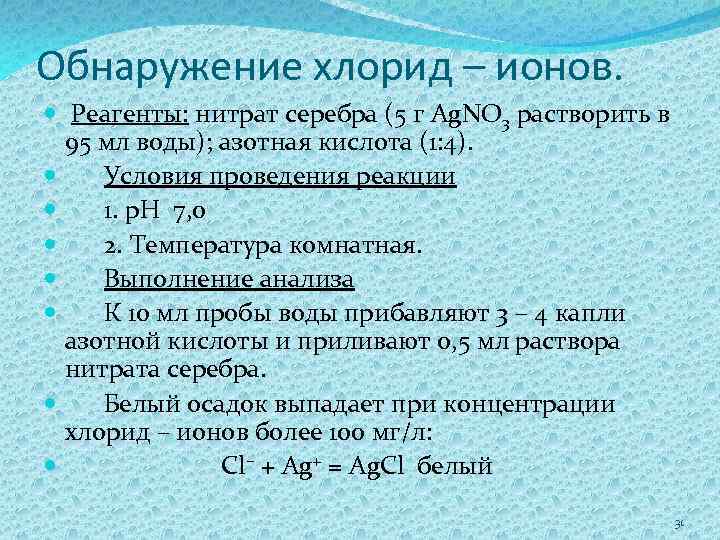 Обнаружение хлорид – ионов.

Реагенты: нитрат серебра (5 г $AgNO_3$ растворить в 95 мл воды); азотная кислота (1:4).

Условия проведения реакции

1. pH 7,0

2. Температура комнатная.

Выполнение анализа

К 10 мл пробы воды прибавляют 3 – 4 капли азотной кислоты и приливают 0,5 мл раствора нитрата серебра.

Белый осадок выпадает при концентрации хлорид – ионов более 100 мг/л:

$Cl^- + Ag^+ = AgCl$ белый

31